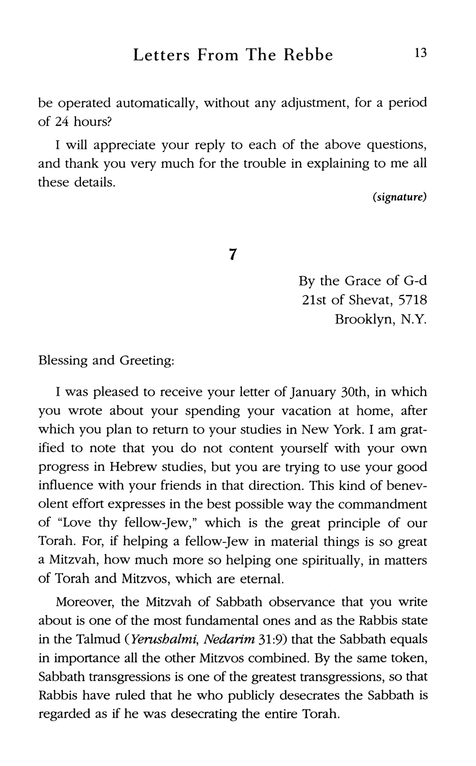 Letters From The Rebbe 13

be operated automatically, without any adjustment, for a period of 24 hours?

I will appreciate your reply to each of the above questions, and thank you very much for the trouble in explaining to me all these details.

(signature)

7

By the Grace of G-d
21st of Shevat, 5718
Brooklyn, N.Y.

Blessing and Greeting:

I was pleased to receive your letter of January 30th, in which you wrote about your spending your vacation at home, after which you plan to return to your studies in New York. I am gratified to note that you do not content yourself with your own progress in Hebrew studies, but you are trying to use your good influence with your friends in that direction. This kind of benevolent effort expresses in the best possible way the commandment of "Love thy fellow-Jew," which is the great principle of our Torah. For, if helping a fellow-Jew in material things is so great a Mitzvah, how much more so helping one spiritually, in matters of Torah and Mitzvos, which are eternal.

Moreover, the Mitzvah of Sabbath observance that you write about is one of the most fundamental ones and as the Rabbis state in the Talmud (Yerushalmi, Nedarim 31:9) that the Sabbath equals in importance all the other Mitzvos combined. By the same token, Sabbath transgressions is one of the greatest transgressions, so that Rabbis have ruled that he who publicly desecrates the Sabbath is regarded as if he was desecrating the entire Torah.